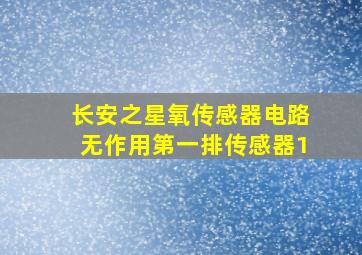 长安之星氧传感器电路无作用第一排传感器1